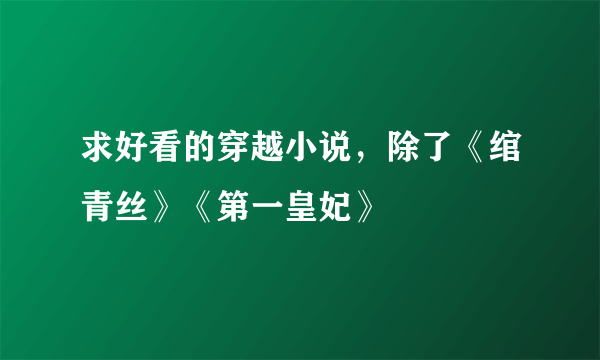 求好看的穿越小说，除了《绾青丝》《第一皇妃》